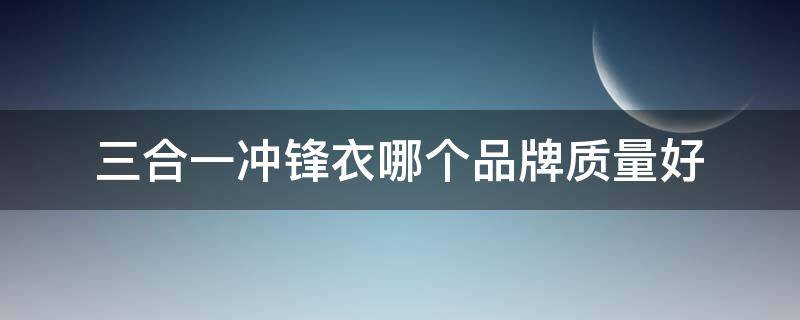 三合一冲锋衣哪个品牌质量好